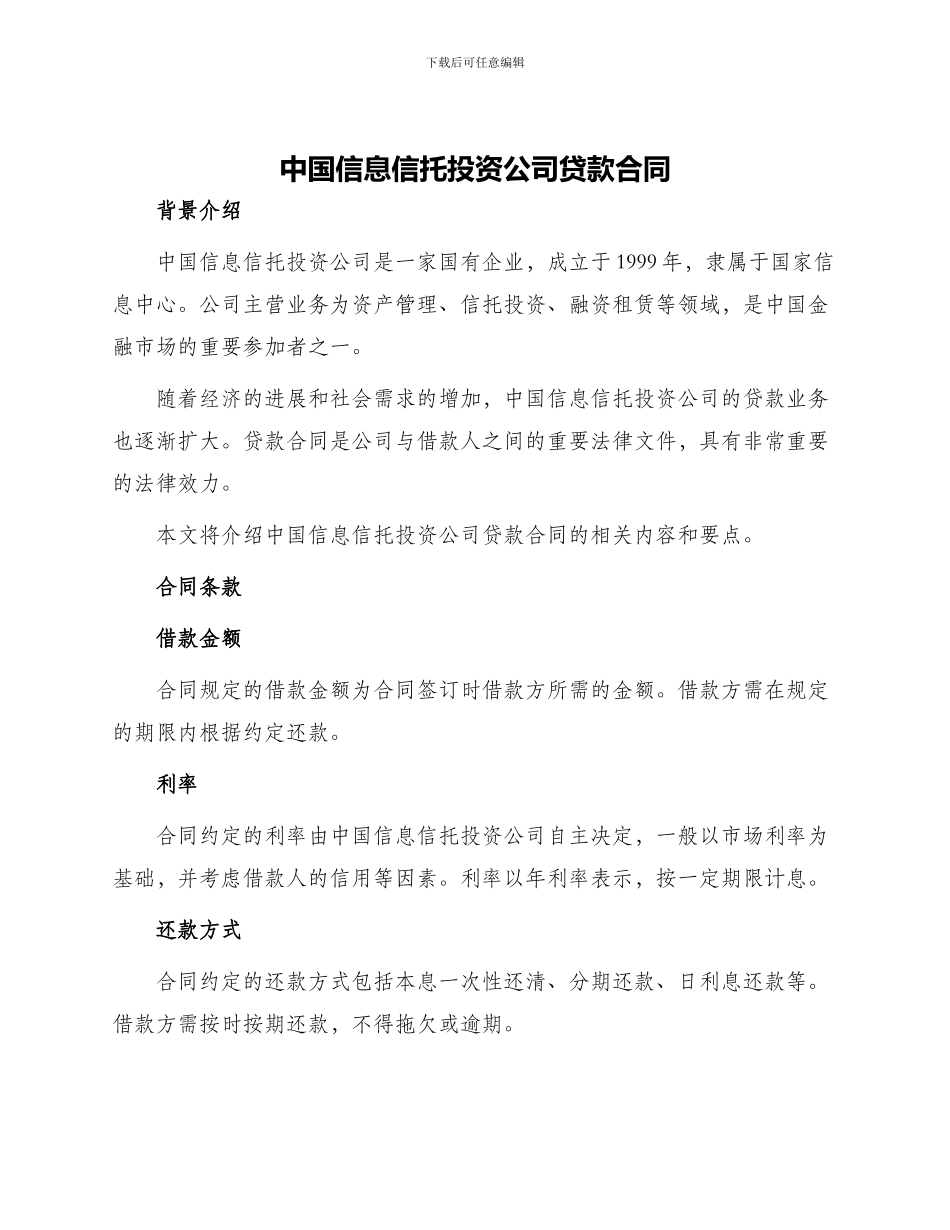 下载后可任意编辑

中国信息信托投资公司贷款合同

背景介绍

中国信息信托投资公司是一家国有企业，成立于1999年，隶属于国家信息中心。公司主营业务为资产管理、信托投资、融资租赁等领域，是中国金融市场的重要参加者之一。

随着经济的进展和社会需求的增加，中国信息信托投资公司的贷款业务也逐渐扩大。贷款合同是公司与借款人之间的重要法律文件，具有非常重要的法律效力。

本文将介绍中国信息信托投资公司贷款合同的相关内容和要点。

合同条款

借款金额

合同规定的借款金额为合同签订时借款方所需的金额。借款方需在规定的期限内根据约定还款。

利率

合同约定的利率由中国信息信托投资公司自主决定，一般以市场利率为基础，并考虑借款人的信用等因素。利率以年利率表示，按一定期限计息。

还款方式

合同约定的还款方式包括本息一次性还清、分期还款、日利息还款等。借款方需按时按期还款，不得拖欠或逾期。